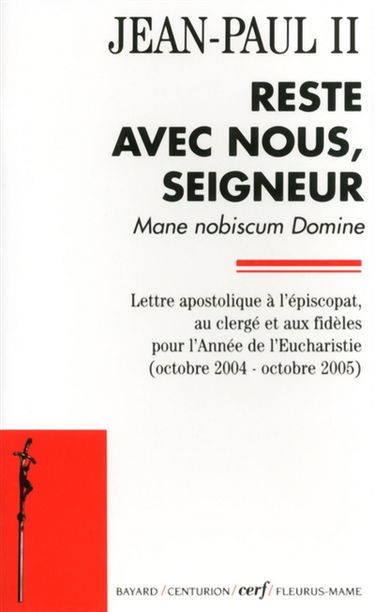 JEAN-PAUL II

RESTE AVEC NOUS, SEIGNEUR

Mane nobiscum Domine

Lettre apostolique à l'épiscopat, au clergé et aux fidèles pour l'Année de l'Eucharistie (octobre 2004 - octobre 2005)

BAYARD / CENTURION / cerf / FLEURUS-MAME